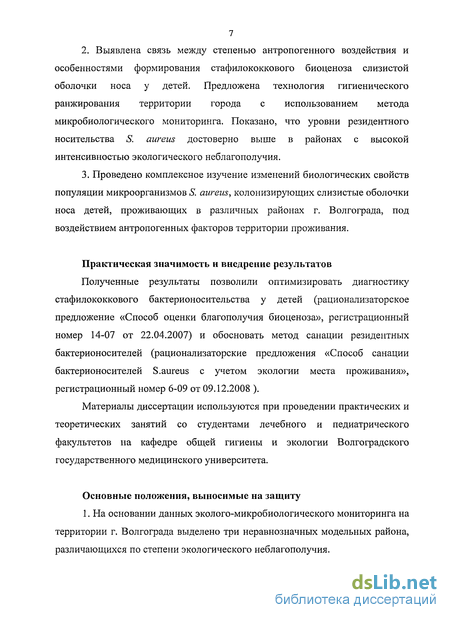 7

2. Выявлена связь между степенью антропогенного воздействия и особенностями формирования стафилококкового биоценоза слизистой оболочки носа у детей. Предложена технология гигиенического ранжирования территории города с использованием метода микробиологического мониторинга. Показано, что уровни резидентного носительства S. aureus достоверно выше в районах с высокой интенсивностью экологического неблагополучия.

3. Проведено комплексное изучение изменений биологических свойств популяции микроорганизмов S. aureus, колонизирующих слизистые оболочки носа детей, проживающих в различных районах г. Волгограда, под воздействием антропогенных факторов территории проживания.

Практическая значимость и внедрение результатов

Полученные результаты позволили оптимизировать диагностику стафилококкового бактерионосительства у детей (рационализаторское предложение «Способ оценки благополучия биоценоза», регистрационный номер 14-07 от 22.04.2007) и обосновать метод санации резидентных бактерионосителей (рационализаторские предложения «Способ санации бактерионосителей S.aureus с учетом экологии места проживания», регистрационный номер 6-09 от 09.12.2008 ).

Материалы диссертации используются при проведении практических и теоретических занятий со студентами лечебного и педиатрического факультетов на кафедре общей гигиены и экологии Волгоградского государственного медицинского университета.

Основные положения, выносимые на защиту

1. На основании данных эколого-микробиологического мониторинга на территории г. Волгограда выделено три неравнозначных модельных района, различающихся по степени экологического неблагополучия.

dsLib.net
библиотека диссертаций